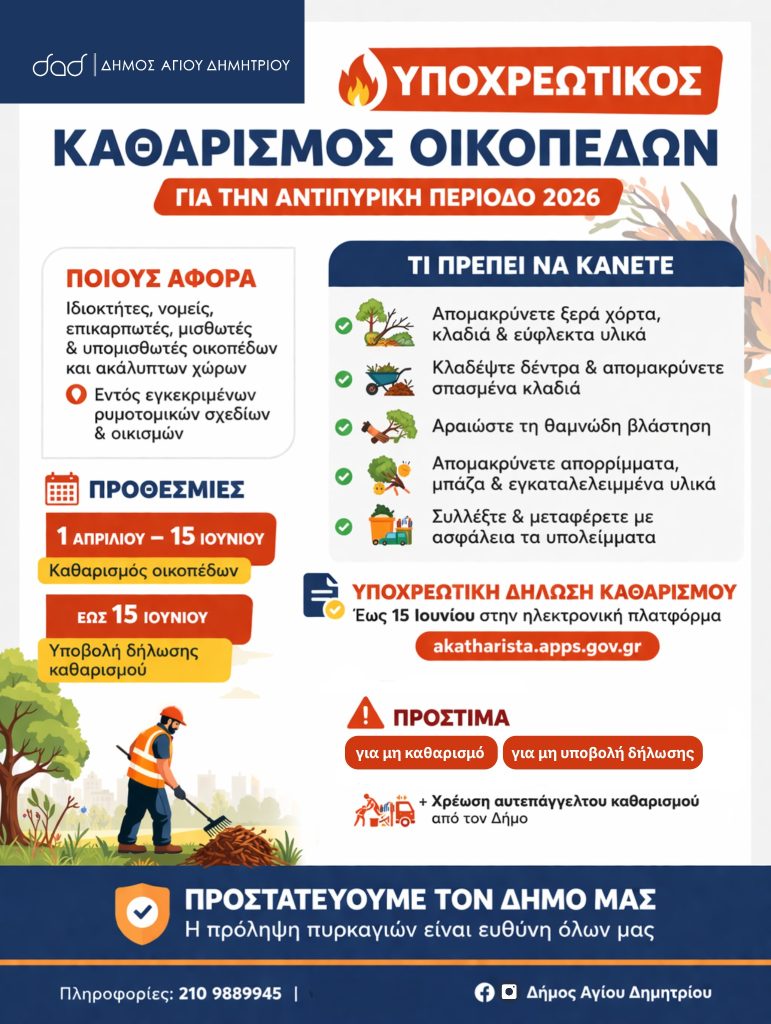 dad | ΔΗΜΟΣ ΑΓΙΟΥ ΔΗΜΗΤΡΙΟΥ

ΥΠΟΧΡΕΩΤΙΚΟΣ
ΚΑΘΑΡΙΣΜΟΣ ΟΙΚΟΠΕΔΩΝ
ΓΙΑ ΤΗΝ ΑΝΤΙΠΥΡΙΚΗ ΠΕΡΙΟΔΟ 2026

ΠΟΙΟΥΣ ΑΦΟΡΑ
Ιδιοκτήτες, νομείς, επικαρπωτές, μισθωτές & υπομισθωτές οικοπέδων και ακάλυπτων χώρων
Εντός εγκεκριμένων ρυμοτομικών σχεδίων & οικισμών

ΠΡΟΘΕΣΜΙΕΣ
1 ΑΠΡΙΛΙΟΥ – 15 ΙΟΥΝΙΟΥ
Καθαρισμός οικοπέδων
ΕΩΣ 15 ΙΟΥΝΙΟΥ
Υποβολή δήλωσης καθαρισμού

ΤΙ ΠΡΕΠΕΙ ΝΑ ΚΑΝΕΤΕ
Απομακρύνετε ξερά χόρτα, κλαδιά & εύφλεκτα υλικά
Κλαδέψτε δέντρα & απομακρύνετε σπασμένα κλαδιά
Αραιώστε τη θαμνώδη βλάστηση
Απομακρύνετε απορρίμματα, μπάζα & εγκαταλελειμμένα υλικά
Συλλέξτε & μεταφέρετε με ασφάλεια τα υπολείμματα

ΥΠΟΧΡΕΩΤΙΚΗ ΔΗΛΩΣΗ ΚΑΘΑΡΙΣΜΟΥ
Έως 15 Ιουνίου στην ηλεκτρονική πλατφόρμα
akatharista.apps.gov.gr

ΠΡΟΣΤΙΜΑ
για μη καθαρισμό
για μη υποβολή δήλωσης
+ Χρέωση αυτεπάγγελτου καθαρισμού από τον Δήμο

ΠΡΟΣΤΑΤΕΥΟΥΜΕ ΤΟΝ ΔΗΜΟ ΜΑΣ
Η πρόληψη πυρκαγιών είναι ευθύνη όλων μας

Πληροφορίες: 210 9889945 | Δήμος Αγίου Δημητρίου